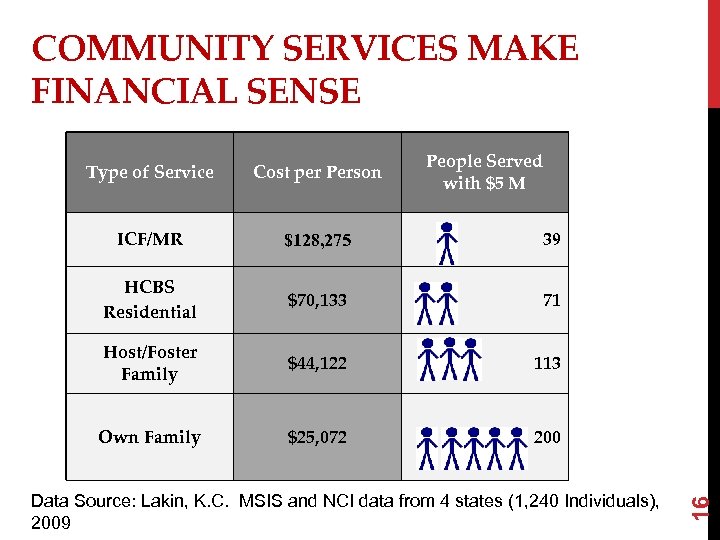 COMMUNITY SERVICES MAKE FINANCIAL SENSE

| Type of Service | Cost per Person | People Served with \$5 M |
|---|---|---|
| ICF/MR | \$128,275 | 39 |
| HCBS Residential | \$70,133 | 71 |
| Host/Foster Family | \$44,122 | 113 |
| Own Family | \$25,072 | 200 |

Data Source: Lakin, K.C. MSIS and NCI data from 4 states (1,240 Individuals), 2009

16